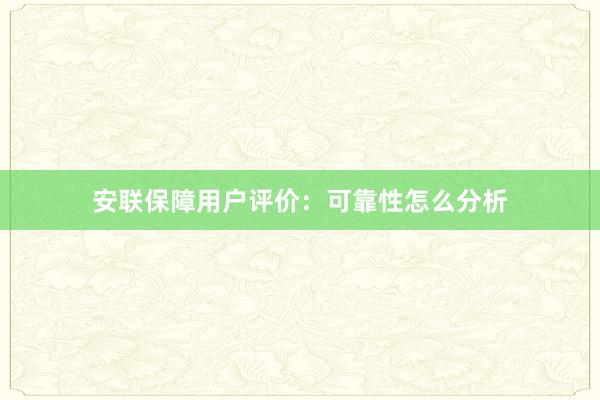 安联保障用户评价：可靠性怎么分析